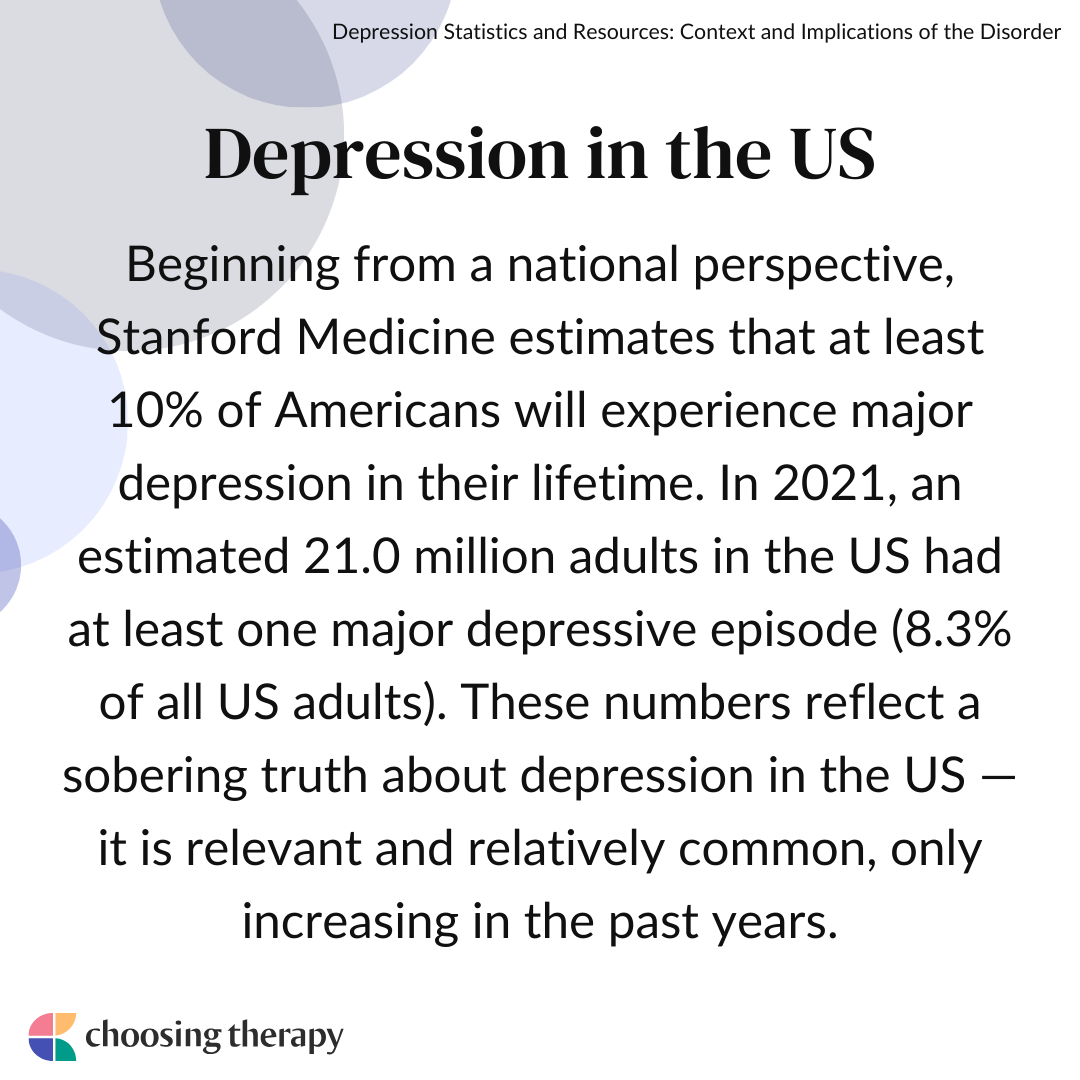 Depression Statistics and Resources: Context and Implications of the Disorder

Depression in the US

Beginning from a national perspective, Stanford Medicine estimates that at least 10% of Americans will experience major depression in their lifetime. In 2021, an estimated 21.0 million adults in the US had at least one major depressive episode (8.3% of all US adults). These numbers reflect a sobering truth about depression in the US — it is relevant and relatively common, only increasing in the past years.

choosing therapy